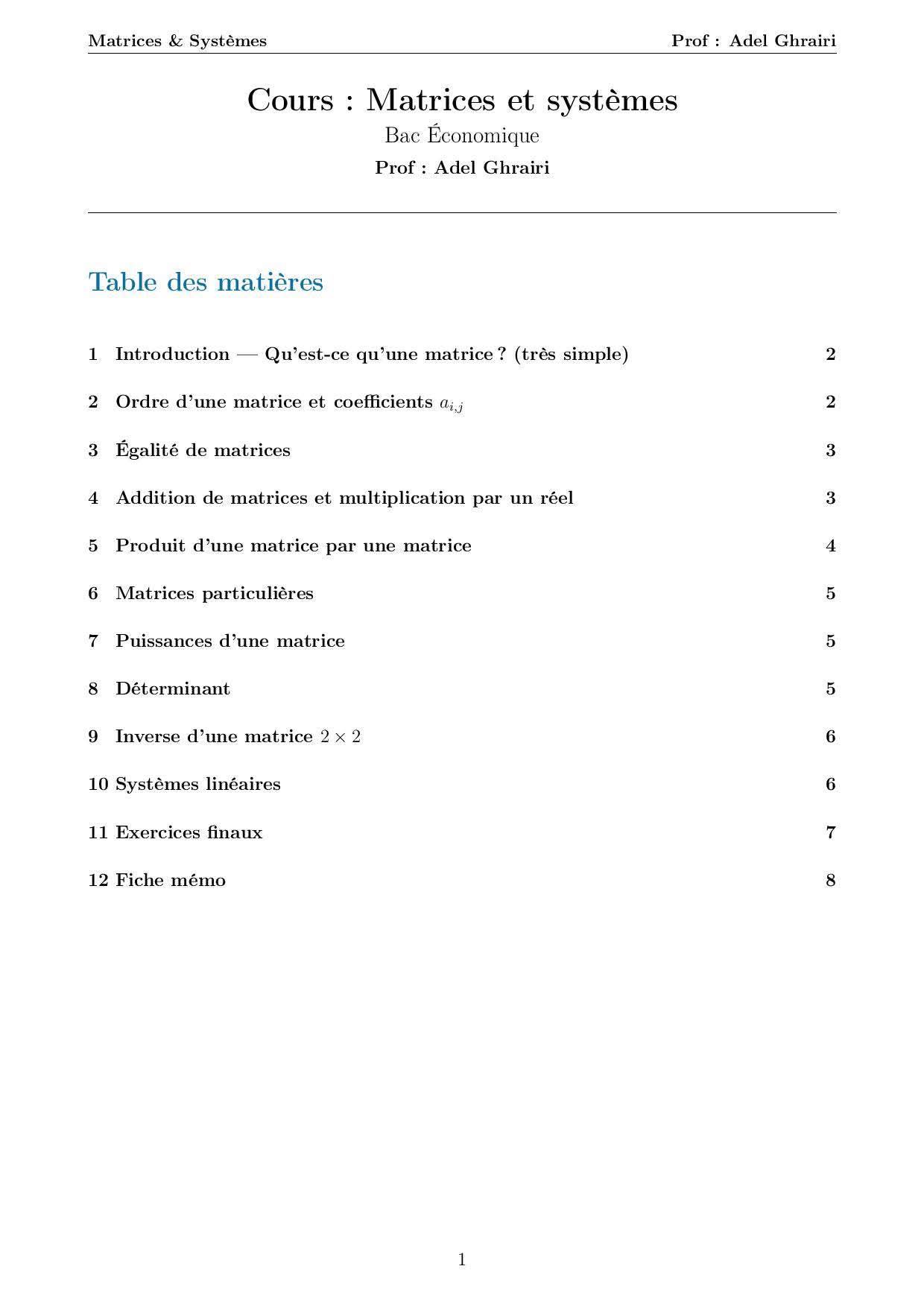 Matrices & Systèmes Prof : Adel Ghrairi

Cours : Matrices et systèmes
Bac Économique
Prof : Adel Ghrairi

Table des matières

1 Introduction — Qu'est-ce qu'une matrice ? (très simple) 2

2 Ordre d'une matrice et coefficients $a_{i,j}$ 2

3 Égalité de matrices 3

4 Addition de matrices et multiplication par un réel 3

5 Produit d'une matrice par une matrice 4

6 Matrices particulières 5

7 Puissances d'une matrice 5

8 Déterminant 5

9 Inverse d'une matrice $2 \times 2$ 6

10 Systèmes linéaires 6

11 Exercices finaux 7

12 Fiche mémo 8

1